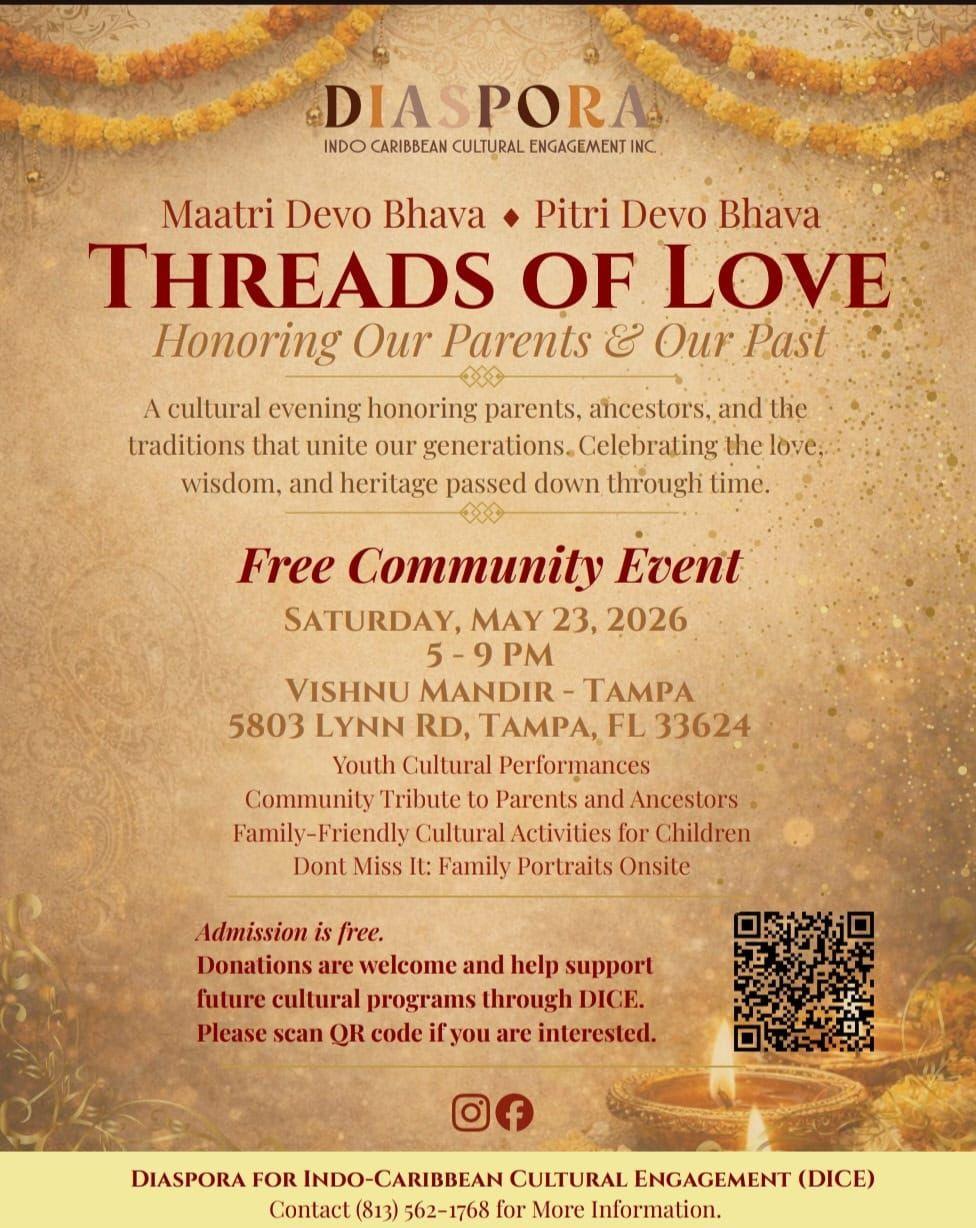 DIASPORA
INDO CARIBBEAN CULTURAL ENGAGEMENT INC.

Maatri Devo Bhava ♦ Pitri Devo Bhava
THREADS OF LOVE
Honoring Our Parents & Our Past

A cultural evening honoring parents, ancestors, and the traditions that unite our generations. Celebrating the love, wisdom, and heritage passed down through time.

Free Community Event
SATURDAY, MAY 23, 2026
5 - 9 PM
VISHNU MANDIR - TAMPA
5803 LYNN RD, TAMPA, FL 33624

Youth Cultural Performances
Community Tribute to Parents and Ancestors
Family-Friendly Cultural Activities for Children
Dont Miss It: Family Portraits Onsite

Admission is free.
Donations are welcome and help support future cultural programs through DICE.
Please scan QR code if you are interested.

DIASPORA FOR INDO-CARIBBEAN CULTURAL ENGAGEMENT (DICE)
Contact (813) 562-1768 for More Information.